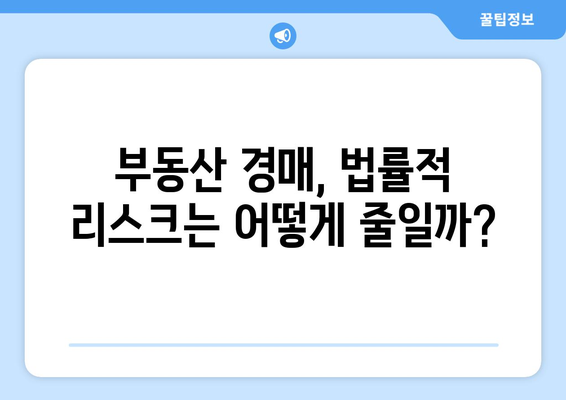 꿀팁정보

부동산 경매, 법률적 리스크는 어떻게 줄일까?